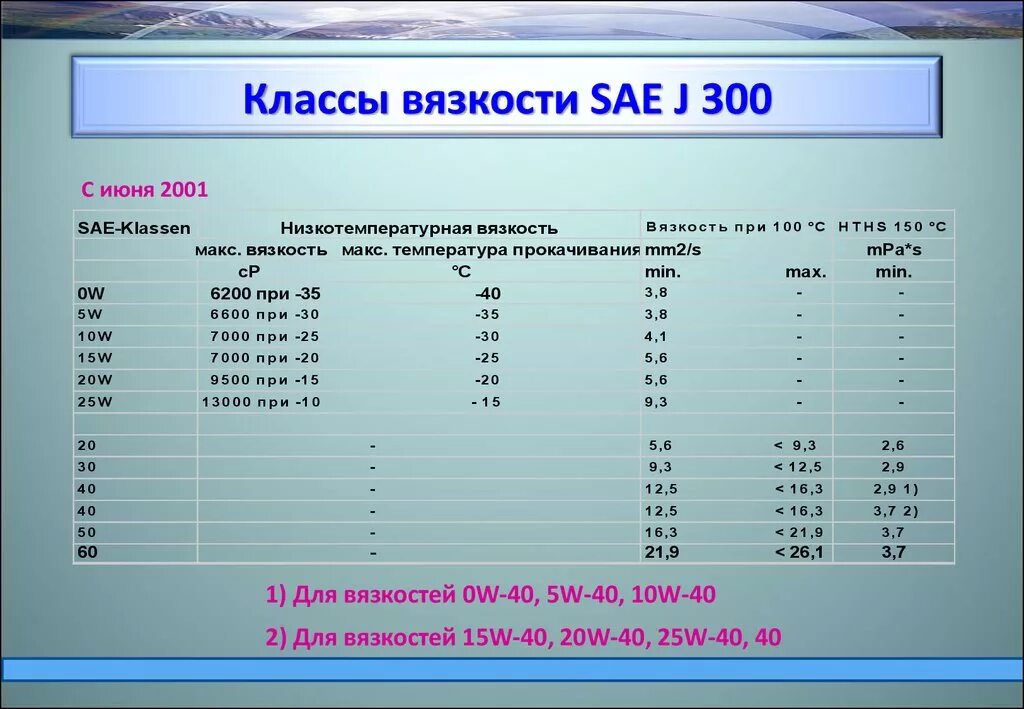 Классы вязкости SAE J 300

С июня 2001

| SAE-Klassen | Низкотемпературная вязкость | | Вязкость при 100 °C | | HTHS 150 °C |
|---|---|---|---|---|---|
| | макс. вязкость | макс. температура прокачивания | mm2/s | | mPa*s |
| | cP | °C | min. | max. | min. |
| 0W | 6200 при -35 | -40 | 3,8 | - | - |
| 5W | 6600 при -30 | -35 | 3,8 | - | - |
| 10W | 7000 при -25 | -30 | 4,1 | - | - |
| 15W | 7000 при -20 | -25 | 5,6 | - | - |
| 20W | 9500 при -15 | -20 | 5,6 | - | - |
| 25W | 13000 при -10 | -15 | 9,3 | - | - |
| | | | | | |
| 20 | - | | 5,6 | < 9,3 | 2,6 |
| 30 | - | | 9,3 | < 12,5 | 2,9 |
| 40 | - | | 12,5 | < 16,3 | 2,9 1) |
| 40 | - | | 12,5 | < 16,3 | 3,7 2) |
| 50 | - | | 16,3 | < 21,9 | 3,7 |
| 60 | - | | 21,9 | < 26,1 | 3,7 |

1) Для вязкостей 0W-40, 5W-40, 10W-40

2) Для вязкостей 15W-40, 20W-40, 25W-40, 40